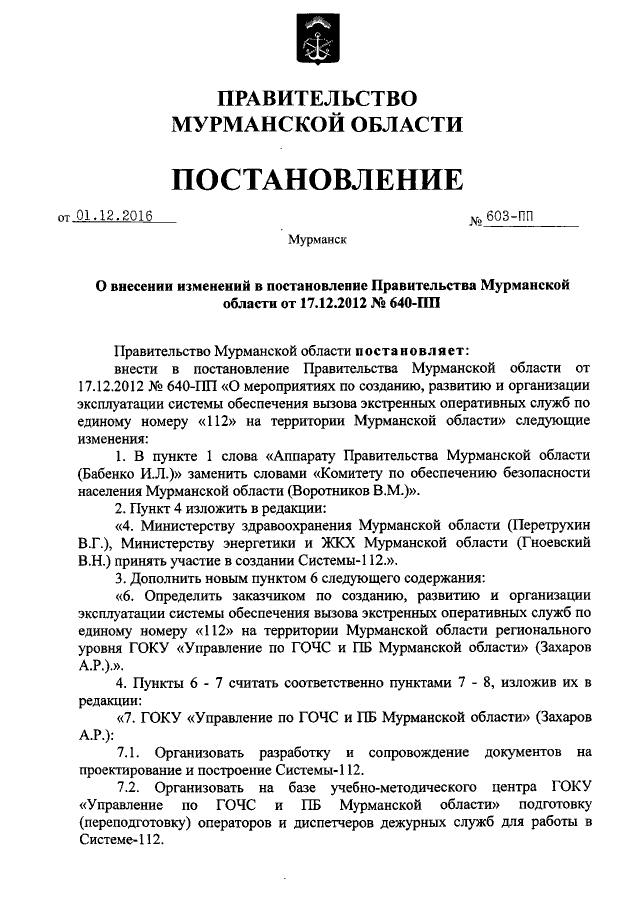 ПРАВИТЕЛЬСТВО
МУРМАНСКОЙ ОБЛАСТИ

ПОСТАНОВЛЕНИЕ

от 01.12.2016 № 603-ПП

Мурманск

О внесении изменений в постановление Правительства Мурманской области от 17.12.2012 № 640-ПП

Правительство Мурманской области постановляет:

внести в постановление Правительства Мурманской области от 17.12.2012 № 640-ПП «О мероприятиях по созданию, развитию и организации эксплуатации системы обеспечения вызова экстренных оперативных служб по единому номеру «112» на территории Мурманской области» следующие изменения:

1. В пункте 1 слова «Аппарату Правительства Мурманской области (Бабенко И.Л.)» заменить словами «Комитету по обеспечению безопасности населения Мурманской области (Воротников В.М.)».

2. Пункт 4 изложить в редакции:

«4. Министерству здравоохранения Мурманской области (Перетрухин В.Г.), Министерству энергетики и ЖКХ Мурманской области (Гноевский В.Н.) принять участие в создании Системы-112.».

3. Дополнить новым пунктом 6 следующего содержания:

«6. Определить заказчиком по созданию, развитию и организации эксплуатации системы обеспечения вызова экстренных оперативных служб по единому номеру «112» на территории Мурманской области регионального уровня ГОКУ «Управление по ГОЧС и ПБ Мурманской области» (Захаров А.Р.).».

4. Пункты 6 - 7 считать соответственно пунктами 7 - 8, изложив их в редакции:

«7. ГОКУ «Управление по ГОЧС и ПБ Мурманской области» (Захаров А.Р.):

7.1. Организовать разработку и сопровождение документов на проектирование и построение Системы-112.

7.2. Организовать на базе учебно-методического центра ГОКУ «Управление по ГОЧС и ПБ Мурманской области» подготовку (переподготовку) операторов и диспетчеров дежурных служб для работы в Системе-112.